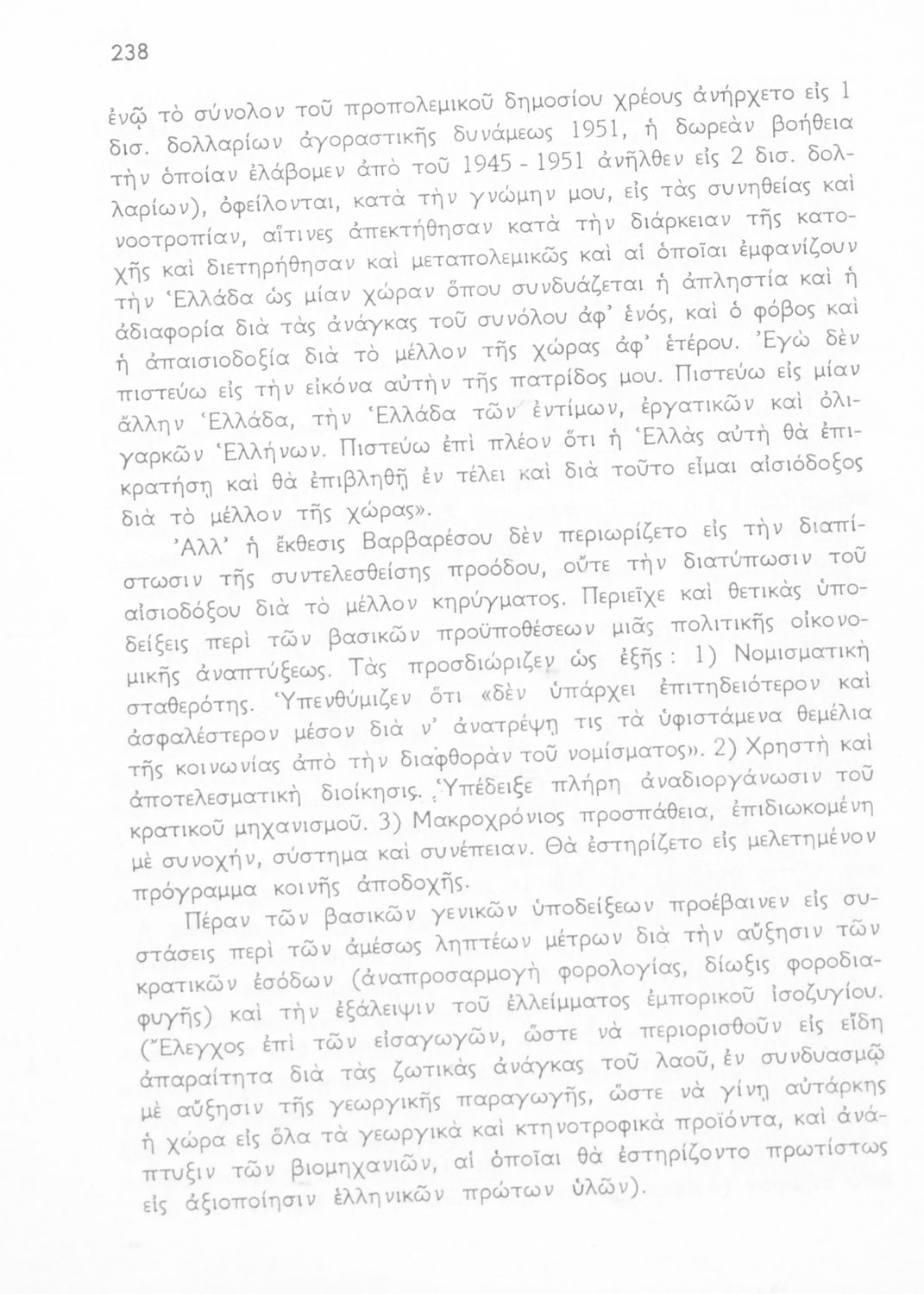 238

ἐνῷ τὸ σύνολον τοῦ προπολεμικοῦ δημοσίου χρέους ἀνήρχετο εἰς 1 δισ. δολλαρίων ἀγοραστικῆς δυνάμεως 1951, ἡ δωρεὰν βοήθεια τὴν ὁποίαν ἐλάβομεν ἀπὸ τοῦ 1945 - 1951 ἀνῆλθεν εἰς 2 δισ. δολλαρίων), ὀφείλονται, κατὰ τὴν γνώμην μου, εἰς τὰς συνηθείας καὶ νοοτροπίαν, αἵτινες ἀπεκτήθησαν κατὰ τὴν διάρκειαν τῆς κατοχῆς καὶ διετηρήθησαν καὶ μεταπολεμικῶς καὶ αἱ ὁποῖαι ἐμφανίζουν τὴν Ἑλλάδα ὡς μίαν χώραν ὅπου συνδυάζεται ἡ ἀπληστία καὶ ἡ ἀδιαφορία διὰ τὰς ἀνάγκας τοῦ συνόλου ἀφ' ἑνός, καὶ ὁ φόβος καὶ ἡ ἀπαισιοδοξία διὰ τὸ μέλλον τῆς χώρας ἀφ' ἑτέρου. Ἐγὼ δὲν πιστεύω εἰς τὴν εἰκόνα αὐτὴν τῆς πατρίδος μου. Πιστεύω εἰς μίαν ἄλλην Ἑλλάδα, τὴν Ἑλλάδα τῶν ἐντίμων, ἐργατικῶν καὶ ὀλιγαρκῶν Ἑλλήνων. Πιστεύω ἐπὶ πλέον ὅτι ἡ Ἑλλὰς αὐτὴ θὰ ἐπικρατήσῃ καὶ θὰ ἐπιβληθῇ ἐν τέλει καὶ διὰ τοῦτο εἶμαι αἰσιόδοξος διὰ τὸ μέλλον τῆς χώρας».

Ἀλλ' ἡ ἔκθεσις Βαρβαρέσου δὲν περιωρίζετο εἰς τὴν διαπίστωσιν τῆς συντελεσθείσης προόδου, οὔτε τὴν διατύπωσιν τοῦ αἰσιοδόξου διὰ τὸ μέλλον κηρύγματος. Περιεῖχε καὶ θετικὰς ὑποδείξεις περὶ τῶν βασικῶν προϋποθέσεων μιᾶς πολιτικῆς οἰκονομικῆς ἀναπτύξεως. Τὰς προσδιώριζεν ὡς ἑξῆς: 1) Νομισματικὴ σταθερότης. Ὑπενθύμιζεν ὅτι «δὲν ὑπάρχει ἐπιτηδειότερον καὶ ἀσφαλέστερον μέσον διὰ ν' ἀνατρέψῃ τις τὰ ὑφιστάμενα θεμέλια τῆς κοινωνίας ἀπὸ τὴν διαφθορὰν τοῦ νομίσματος». 2) Χρηστὴ καὶ ἀποτελεσματικὴ διοίκησις. Ὑπέδειξε πλήρη ἀναδιοργάνωσιν τοῦ κρατικοῦ μηχανισμοῦ. 3) Μακροχρόνιος προσπάθεια, ἐπιδιωκομένη μὲ συνοχήν, σύστημα καὶ συνέπειαν. Θὰ ἐστηρίζετο εἰς μελετημένον πρόγραμμα κοινῆς ἀποδοχῆς.

Πέραν τῶν βασικῶν γενικῶν ὑποδείξεων προέβαινεν εἰς συστάσεις περὶ τῶν ἀμέσως ληπτέων μέτρων διὰ τὴν αὔξησιν τῶν κρατικῶν ἐσόδων (ἀναπροσαρμογὴ φορολογίας, δίωξις φοροδιαφυγῆς) καὶ τὴν ἐξάλειψιν τοῦ ἐλλείμματος ἐμπορικοῦ ἰσοζυγίου. (Ἔλεγχος ἐπὶ τῶν εἰσαγωγῶν, ὥστε νὰ περιορισθοῦν εἰς εἴδη ἀπαραίτητα διὰ τὰς ζωτικὰς ἀνάγκας τοῦ λαοῦ, ἐν συνδυασμῷ μὲ αὔξησιν τῆς γεωργικῆς παραγωγῆς, ὥστε νὰ γίνῃ αὐτάρκης ἡ χώρα εἰς ὅλα τὰ γεωργικὰ καὶ κτηνοτροφικὰ προϊόντα, καὶ ἀνάπτυξιν τῶν βιομηχανιῶν, αἱ ὁποῖαι θὰ ἐστηρίζοντο πρωτίστως εἰς ἀξιοποίησιν ἑλληνικῶν πρώτων ὑλῶν).